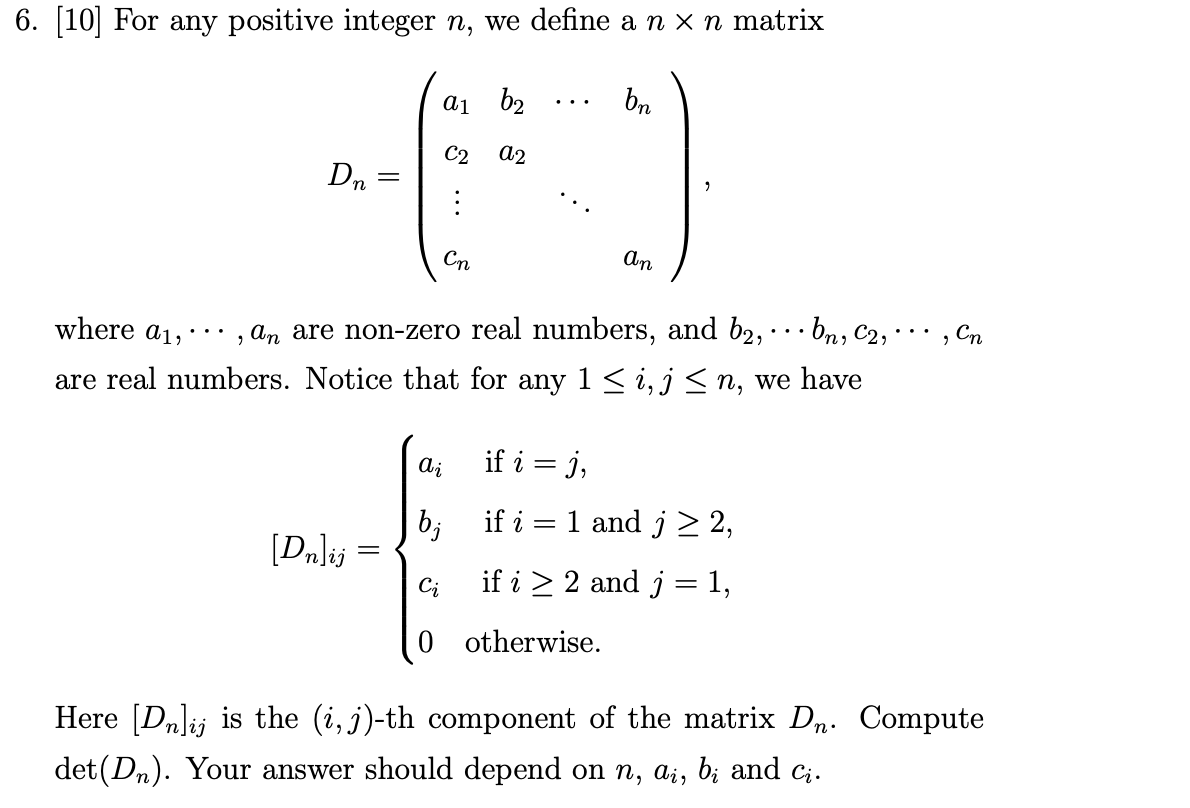 6. [10] For any positive integer $n$, we define a $n \times n$ matrix

$$D_n = \begin{pmatrix} a_1 & b_2 & \cdots & b_n \\ c_2 & a_2 & & \\ \vdots & & \ddots & \\ c_n & & & a_n \end{pmatrix},$$

where $a_1, \cdots, a_n$ are non-zero real numbers, and $b_2, \cdots b_n, c_2, \cdots, c_n$ are real numbers. Notice that for any $1 \leq i, j \leq n$, we have

$$[D_n]_{ij} = \begin{cases} a_i & \text{if } i = j, \\ b_j & \text{if } i = 1 \text{ and } j \geq 2, \\ c_i & \text{if } i \geq 2 \text{ and } j = 1, \\ 0 & \text{otherwise.} \end{cases}$$

Here $[D_n]_{ij}$ is the $(i, j)$-th component of the matrix $D_n$. Compute $\det(D_n)$. Your answer should depend on $n$, $a_i$, $b_i$ and $c_i$.